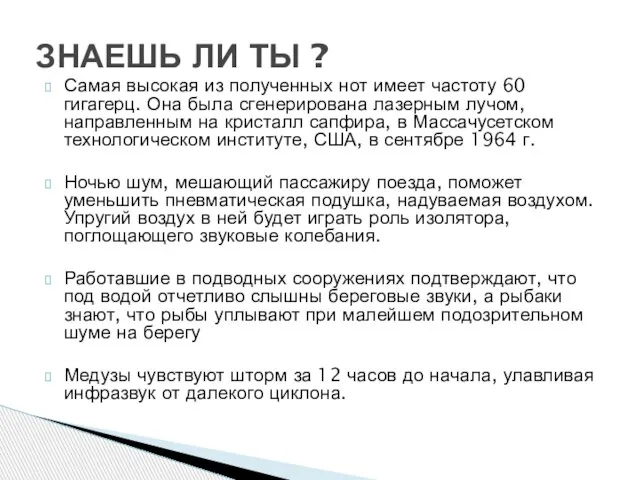 ЗНАЕШЬ ЛИ ТЫ ?

Самая высокая из полученных нот имеет частоту 60 гигагерц. Она была сгенерирована лазерным лучом, направленным на кристалл сапфира, в Массачусетском технологическом институте, США, в сентябре 1964 г.

Ночью шум, мешающий пассажиру поезда, поможет уменьшить пневматическая подушка, надуваемая воздухом. Упругий воздух в ней будет играть роль изолятора, поглощающего звуковые колебания.

Работавшие в подводных сооружениях подтверждают, что под водой отчетливо слышны береговые звуки, а рыбаки знают, что рыбы уплывают при малейшем подозрительном шуме на берегу

Медузы чувствуют шторм за 12 часов до начала, улавливая инфразвук от далекого циклона.